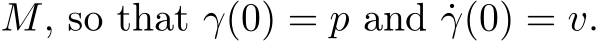 $M$, so that $\gamma(0) = p$ and $\dot{\gamma}(0) = v$.